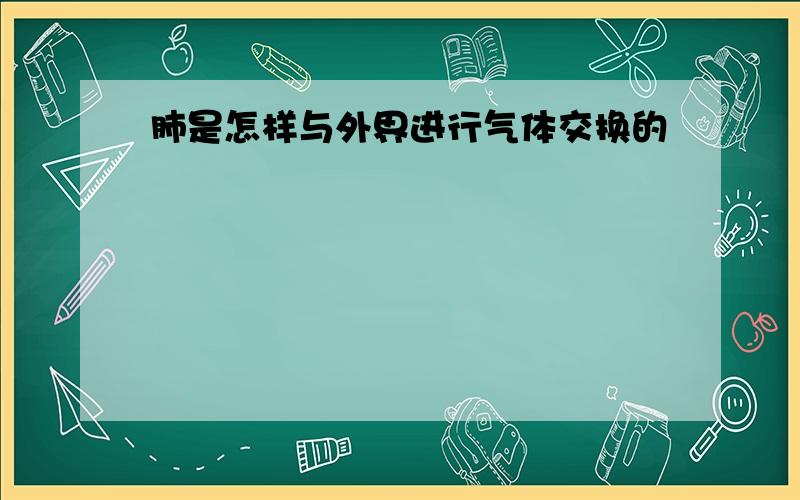 肺是怎样与外界进行气体交换的